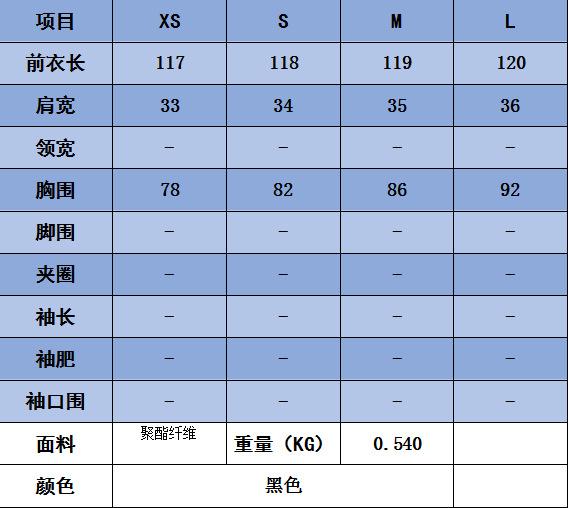 | 项目 | XS | S | M | L |
|---|---|---|---|---|
| 前衣长 | 117 | 118 | 119 | 120 |
| 肩宽 | 33 | 34 | 35 | 36 |
| 领宽 | - | - | - | - |
| 胸围 | 78 | 82 | 86 | 92 |
| 脚围 | - | - | - | - |
| 夹圈 | - | - | - | - |
| 袖长 | - | - | - | - |
| 袖肥 | - | - | - | - |
| 袖口围 | - | - | - | - |
| 面料 | 聚酯纤维 | 重量（KG） | 0.540 | |
| 颜色 | 黑色 | | | |